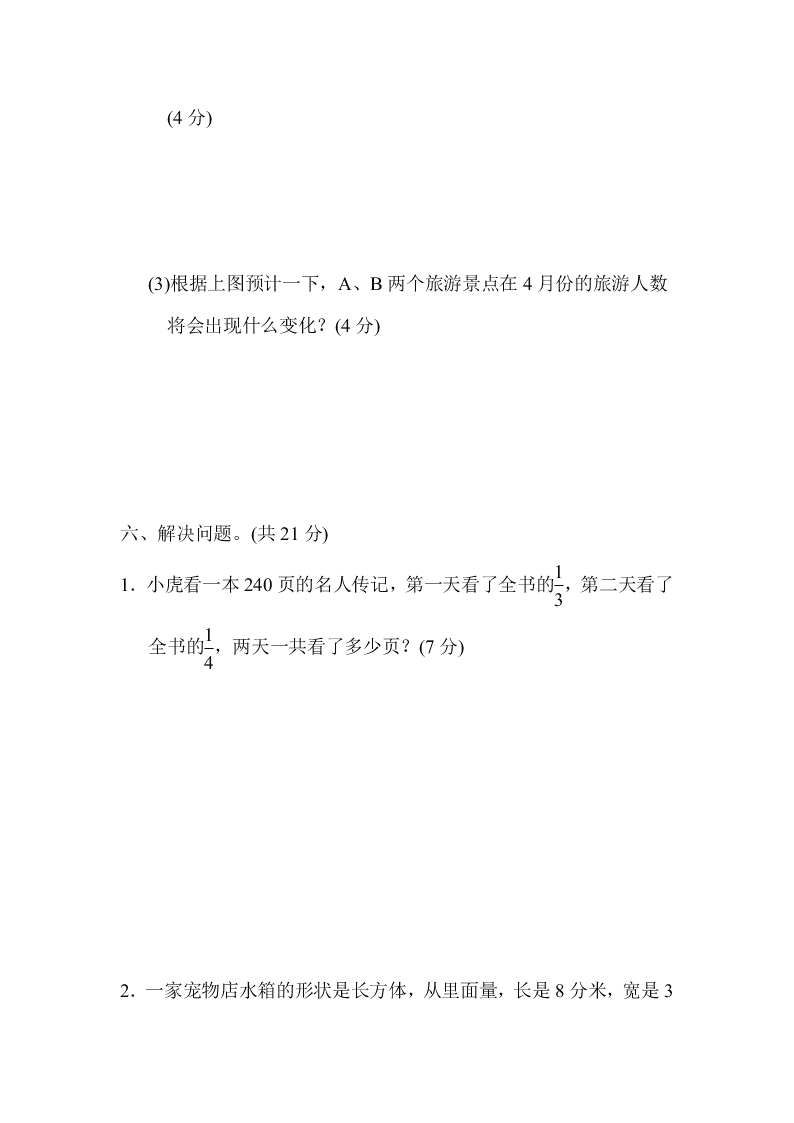 (4 分)

(3)根据上图预计一下，A、B 两个旅游景点在 4 月份的旅游人数将会出现什么变化？(4 分)

六、解决问题。(共 21 分)

1．小虎看一本 240 页的名人传记，第一天看了全书的$\frac{1}{3}$，第二天看了全书的$\frac{1}{4}$，两天一共看了多少页？(7 分)

2．一家宠物店水箱的形状是长方体，从里面量，长是 8 分米，宽是 3